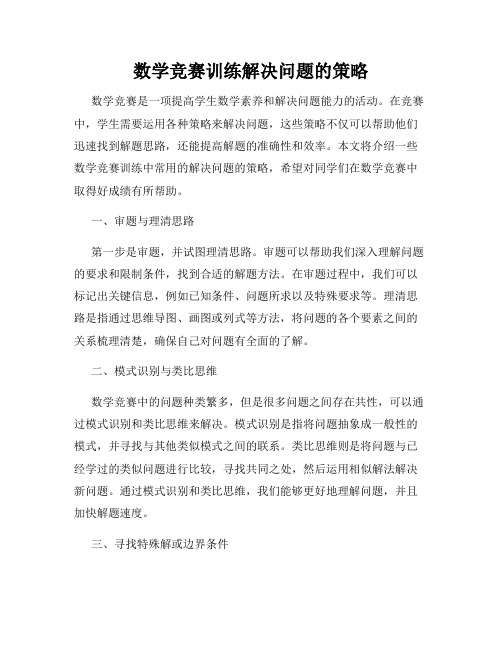 数学竞赛训练解决问题的策略

数学竞赛是一项提高学生数学素养和解决问题能力的活动。在竞赛中，学生需要运用各种策略来解决问题，这些策略不仅可以帮助他们迅速找到解题思路，还能提高解题的准确性和效率。本文将介绍一些数学竞赛训练中常用的解决问题的策略，希望对同学们在数学竞赛中取得好成绩有所帮助。

一、审题与理清思路

第一步是审题，并试图理清思路。审题可以帮助我们深入理解问题的要求和限制条件，找到合适的解题方法。在审题过程中，我们可以标记出关键信息，例如已知条件、问题所求以及特殊要求等。理清思路是指通过思维导图、画图或列式等方法，将问题的各个要素之间的关系梳理清楚，确保自己对问题有全面的了解。

二、模式识别与类比思维

数学竞赛中的问题种类繁多，但是很多问题之间存在共性，可以通过模式识别和类比思维来解决。模式识别是指将问题抽象成一般性的模式，并寻找与其他类似模式之间的联系。类比思维则是将问题与已经学过的类似问题进行比较，寻找共同之处，然后运用相似解法解决新问题。通过模式识别和类比思维，我们能够更好地理解问题，并且加快解题速度。

三、寻找特殊解或边界条件